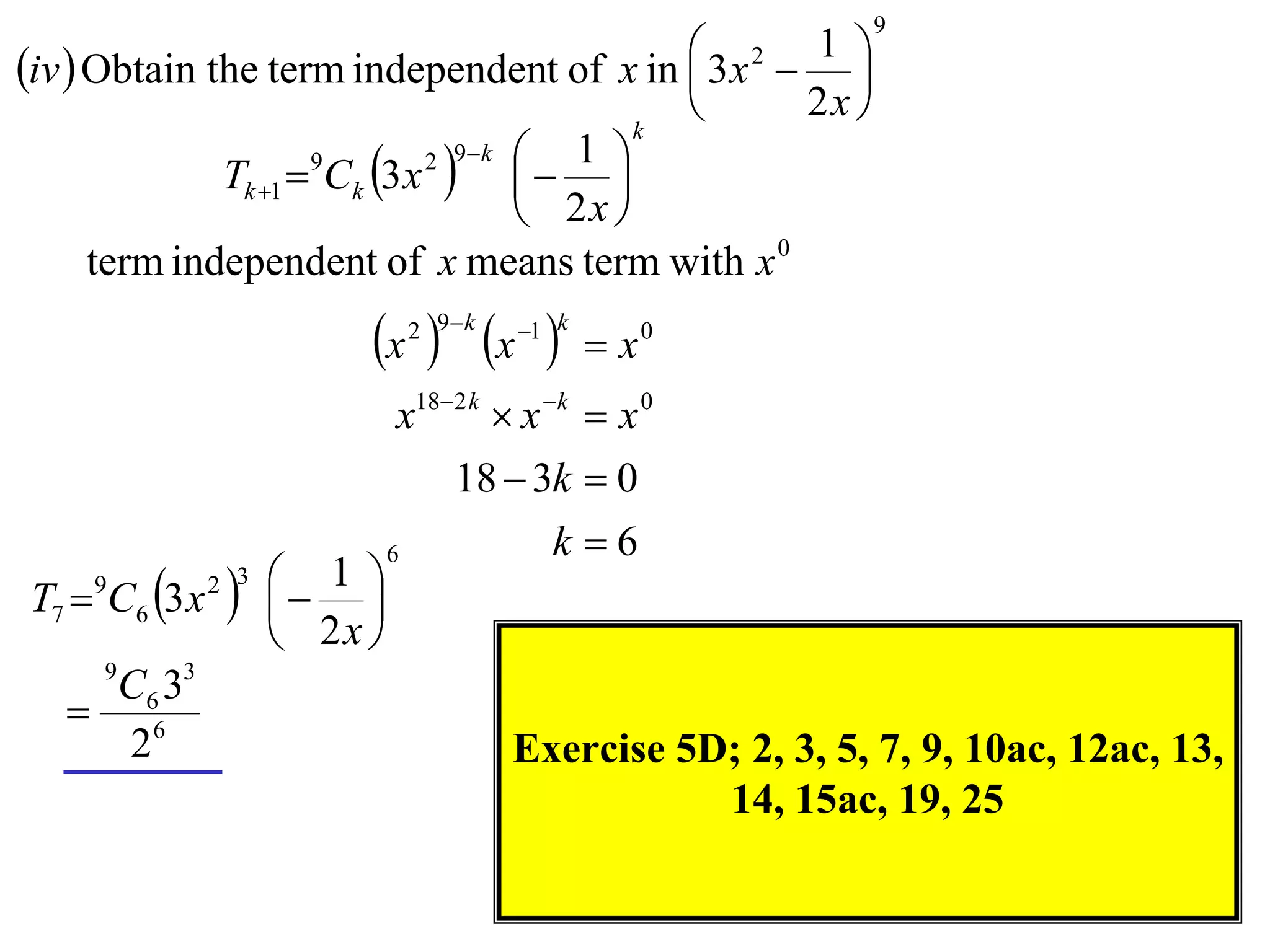 $(iv)$ Obtain the term independent of $x$ in $\left(3x^2 - \frac{1}{2x}\right)^9$

$T_{k+1} = {}^9C_k \left(3x^2\right)^{9-k} \left(-\frac{1}{2x}\right)^k$

term independent of $x$ means term with $x^0$

$\left(x^2\right)^{9-k}\left(x^{-1}\right)^k = x^0$

$x^{18-2k} \times x^{-k} = x^0$

$18 - 3k = 0$

$k = 6$

$T_7 = {}^9C_6 \left(3x^2\right)^3 \left(-\frac{1}{2x}\right)^6$

$= \frac{{}^9C_6 3^3}{2^6}$

Exercise 5D; 2, 3, 5, 7, 9, 10ac, 12ac, 13, 14, 15ac, 19, 25